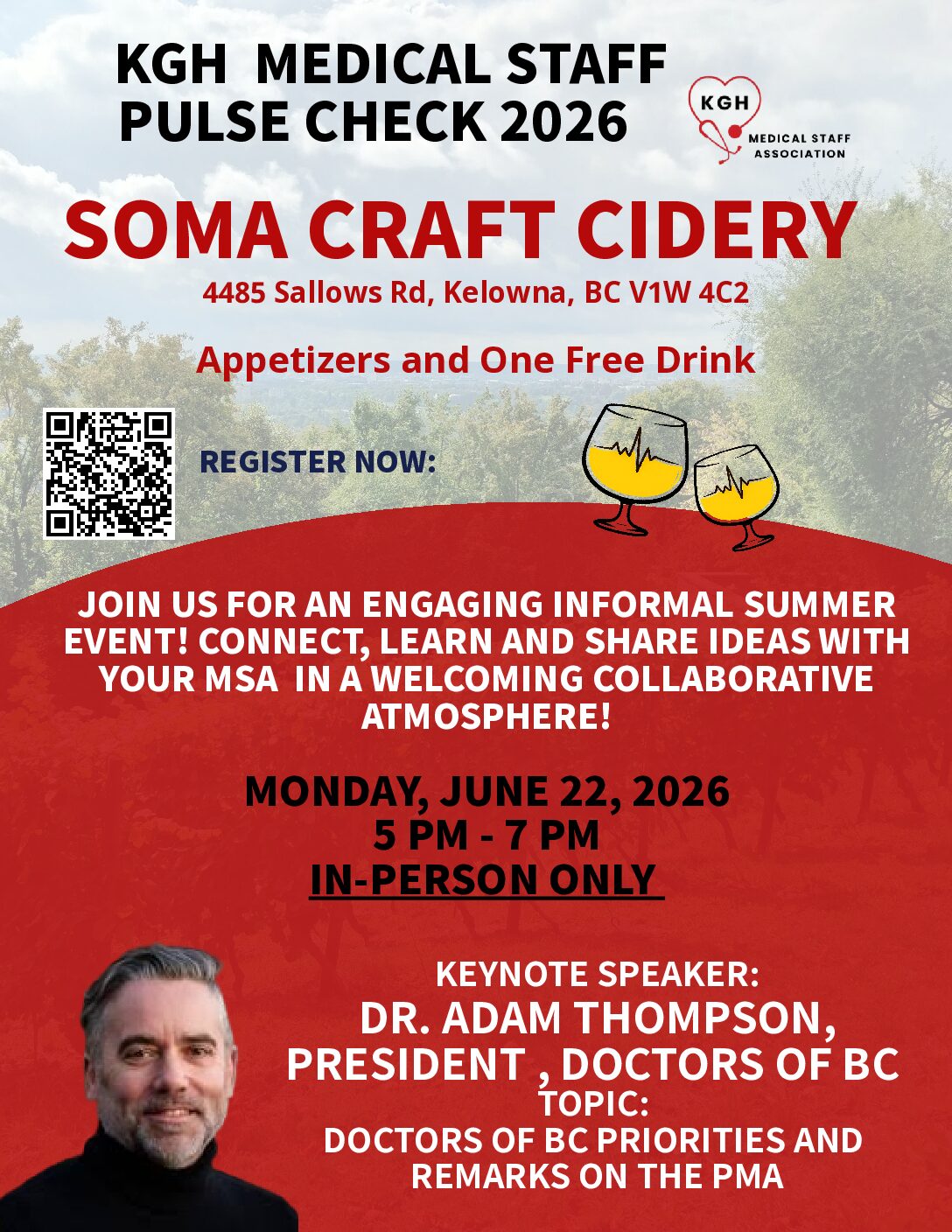 KGH MEDICAL STAFF
PULSE CHECK 2026

KGH
MEDICAL STAFF
ASSOCIATION

SOMA CRAFT CIDERY

4485 Sallows Rd, Kelowna, BC V1W 4C2

Appetizers and One Free Drink

REGISTER NOW:

JOIN US FOR AN ENGAGING INFORMAL SUMMER EVENT! CONNECT, LEARN AND SHARE IDEAS WITH YOUR MSA IN A WELCOMING COLLABORATIVE ATMOSPHERE!

MONDAY, JUNE 22, 2026
5 PM - 7 PM
IN-PERSON ONLY

KEYNOTE SPEAKER:
DR. ADAM THOMPSON,
PRESIDENT , DOCTORS OF BC
TOPIC:
DOCTORS OF BC PRIORITIES AND
REMARKS ON THE PMA